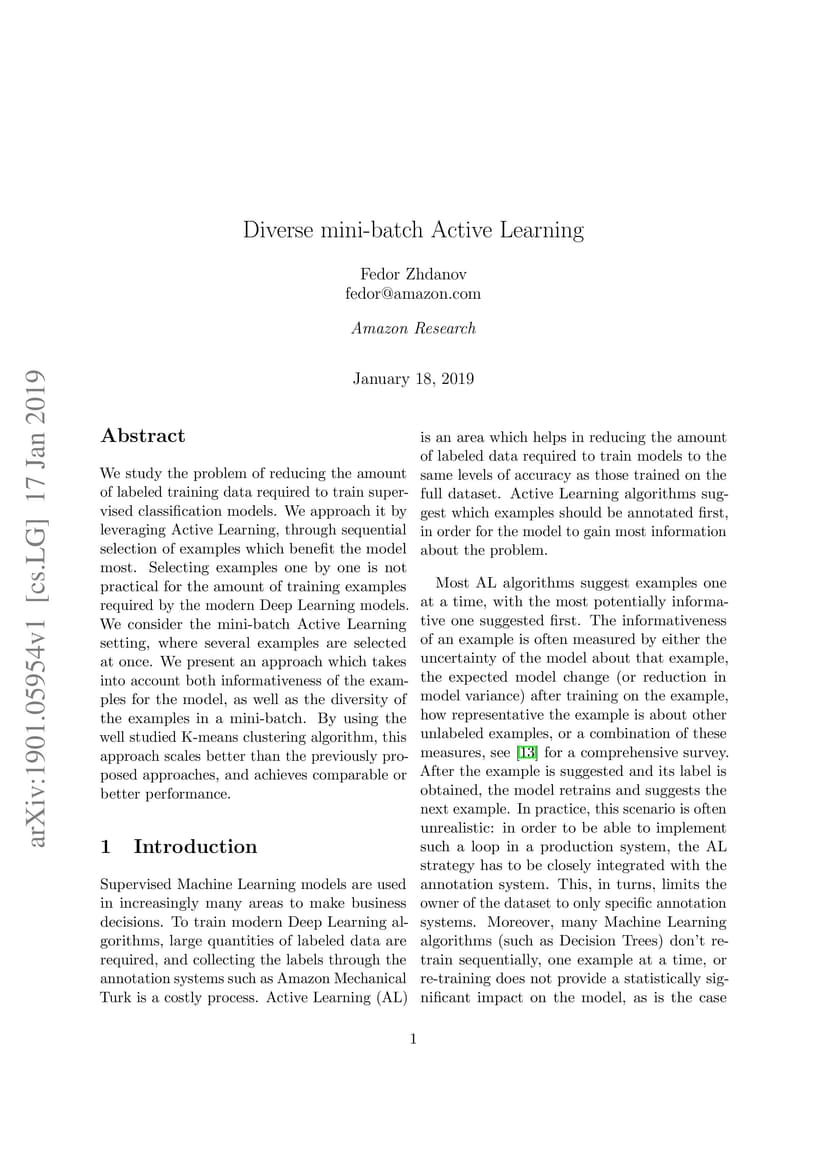 arXiv:1901.05954v1 [cs.LG] 17 Jan 2019

Diverse mini-batch Active Learning

Fedor Zhdanov
fedor@amazon.com

Amazon Research

January 18, 2019

Abstract

We study the problem of reducing the amount of labeled training data required to train supervised classification models. We approach it by leveraging Active Learning, through sequential selection of examples which benefit the model most. Selecting examples one by one is not practical for the amount of training examples required by the modern Deep Learning models. We consider the mini-batch Active Learning setting, where several examples are selected at once. We present an approach which takes into account both informativeness of the examples for the model, as well as the diversity of the examples in a mini-batch. By using the well studied K-means clustering algorithm, this approach scales better than the previously proposed approaches, and achieves comparable or better performance.

1 Introduction

Supervised Machine Learning models are used in increasingly many areas to make business decisions. To train modern Deep Learning algorithms, large quantities of labeled data are required, and collecting the labels through the annotation systems such as Amazon Mechanical Turk is a costly process. Active Learning (AL) is an area which helps in reducing the amount of labeled data required to train models to the same levels of accuracy as those trained on the full dataset. Active Learning algorithms suggest which examples should be annotated first, in order for the model to gain most information about the problem.

Most AL algorithms suggest examples one at a time, with the most potentially informative one suggested first. The informativeness of an example is often measured by either the uncertainty of the model about that example, the expected model change (or reduction in model variance) after training on the example, how representative the example is about other unlabeled examples, or a combination of these measures, see [13] for a comprehensive survey. After the example is suggested and its label is obtained, the model retrains and suggests the next example. In practice, this scenario is often unrealistic: in order to be able to implement such a loop in a production system, the AL strategy has to be closely integrated with the annotation system. This, in turns, limits the owner of the dataset to only specific annotation systems. Moreover, many Machine Learning algorithms (such as Decision Trees) don't retrain sequentially, one example at a time, or re-training does not provide a statistically significant impact on the model, as is the case

1